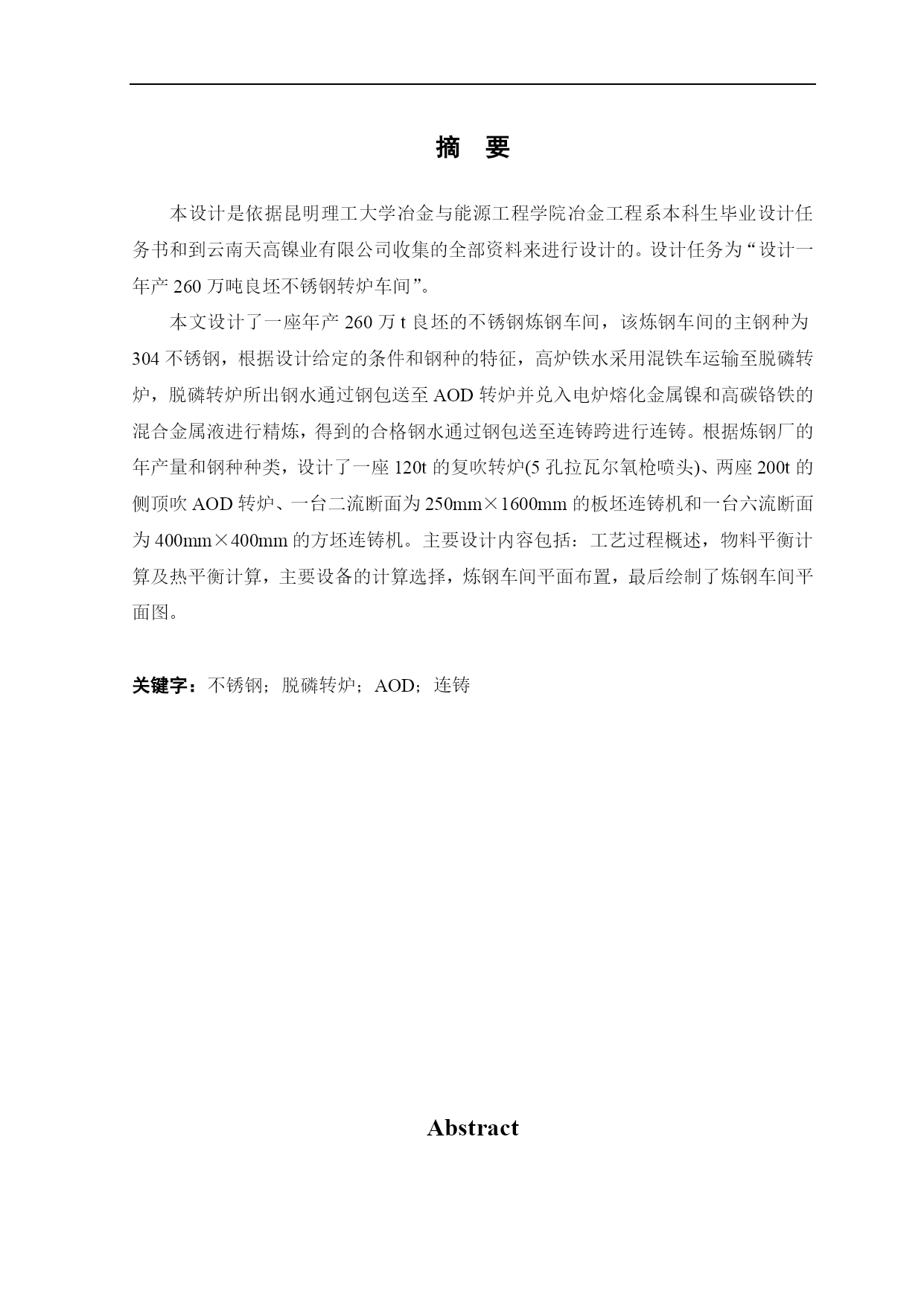 摘 要

本设计是依据昆明理工大学冶金与能源工程学院冶金工程系本科生毕业设计任务书和到云南天高镍业有限公司收集的全部资料来进行设计的。设计任务为“设计一年产 260 万吨良坯不锈钢转炉车间”。

本文设计了一座年产 260 万 t 良坯的不锈钢炼钢车间，该炼钢车间的主钢种为 304 不锈钢，根据设计给定的条件和钢种的特征，高炉铁水采用混铁车运输至脱磷转炉，脱磷转炉所出钢水通过钢包送至 AOD 转炉并兑入电炉熔化金属镍和高碳铬铁的混合金属液进行精炼，得到的合格钢水通过钢包送至连铸跨进行连铸。根据炼钢厂的年产量和钢种种类，设计了一座 120t 的复吹转炉(5 孔拉瓦尔氧枪喷头)、两座 200t 的侧顶吹 AOD 转炉、一台二流断面为 250mm×1600mm 的板坯连铸机和一台六流断面为 400mm×400mm 的方坯连铸机。主要设计内容包括：工艺过程概述，物料平衡计算及热平衡计算，主要设备的计算选择，炼钢车间平面布置，最后绘制了炼钢车间平面图。

关键字：不锈钢；脱磷转炉；AOD；连铸

Abstract